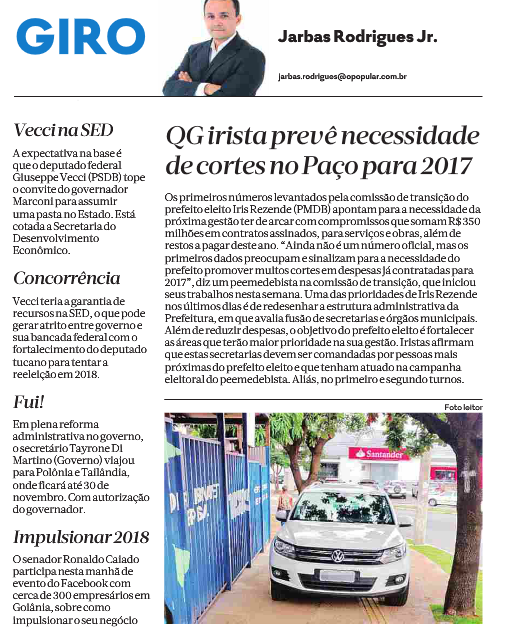 GIRO

Jarbas Rodrigues Jr.

jarbas.rodrigues@opopular.com.br

Vecci na SED

A expectativa na base é que o deputado federal Giuseppe Vecci (PSDB) tope o convite do governador Marconi para assumir uma pasta no Estado. Está cotada a Secretaria do Desenvolvimento Econômico.

Concorrência

Vecci teria a garantia de recursos na SED, o que pode gerar atrito entre governo e sua bancada federal com o fortalecimento do deputado tucano para tentar a reeleição em 2018.

Fui!

Em plena reforma administrativa no governo, o secretário Tayrone Di Martino (Governo) viajou para Polônia e Tailândia, onde ficará até 30 de novembro. Com autorização do governador.

Impulsionar 2018

O senador Ronaldo Caiado participa nesta manhã de evento do Facebook com cerca de 300 empresários em Goiânia, sobre como impulsionar o seu negócio

QG irista prevê necessidade de cortes no Paço para 2017

Os primeiros números levantados pela comissão de transição do prefeito eleito Iris Rezende (PMDB) apontam para a necessidade da próxima gestão ter de arcar com compromissos que somam R$ 350 milhões em contratos assinados, para serviços e obras, além de restos a pagar deste ano. “Ainda não é um número oficial, mas os primeiros dados preocupam e sinalizam para a necessidade do prefeito promover muitos cortes em despesas já contratadas para 2017”, diz um peemedebista na comissão de transição, que iniciou seus trabalhos nesta semana. Uma das prioridades de Iris Rezende nos últimos dias é de redesenhar a estrutura administrativa da Prefeitura, em que avalia fusão de secretarias e órgãos municipais. Além de reduzir despesas, o objetivo do prefeito eleito é fortalecer as áreas que terão maior prioridade na sua gestão. Iristas afirmam que estas secretarias devem ser comandadas por pessoas mais próximas do prefeito eleito e que tenham atuado na campanha eleitoral do peemedebista. Aliás, no primeiro e segundo turnos.

Foto leitor

Santander